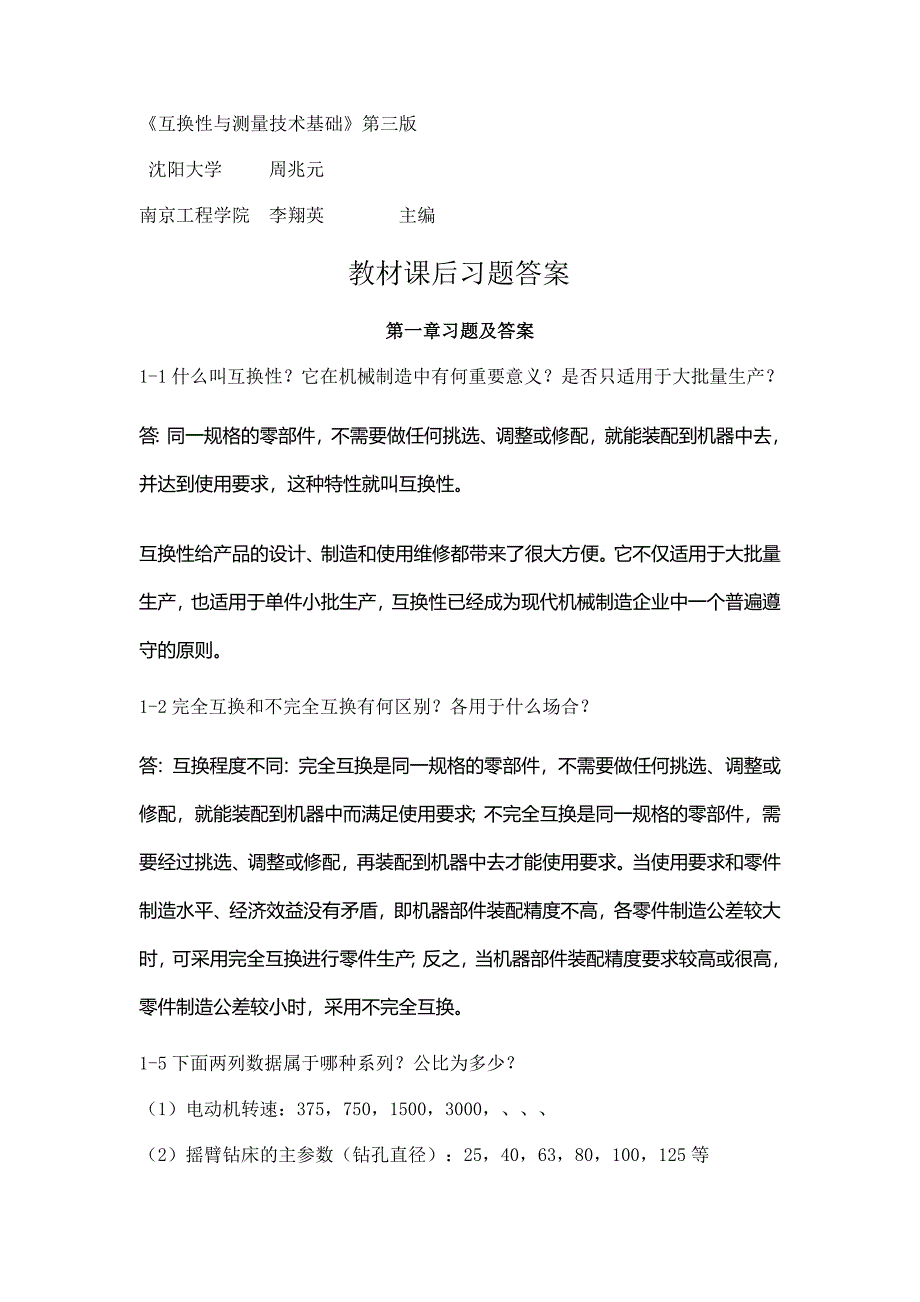 《互换性与测量技术基础》第三版

沈阳大学　　周兆元

南京工程学院　李翔英　　　主编

教材课后习题答案

第一章习题及答案

1-1 什么叫互换性？它在机械制造中有何重要意义？是否只适用于大批量生产？

答: 同一规格的零部件，不需要做任何挑选、调整或修配，就能装配到机器中去，并达到使用要求，这种特性就叫互换性。

互换性给产品的设计、制造和使用维修都带来了很大方便。它不仅适用于大批量生产，也适用于单件小批生产，互换性已经成为现代机械制造企业中一个普遍遵守的原则。

1-2 完全互换和不完全互换有何区别？各用于什么场合？

答: 互换程度不同: 完全互换是同一规格的零部件，不需要做任何挑选、调整或修配，就能装配到机器中而满足使用要求; 不完全互换是同一规格的零部件，需要经过挑选、调整或修配，再装配到机器中去才能使用要求。当使用要求和零件制造水平、经济效益没有矛盾，即机器部件装配精度不高，各零件制造公差较大时，可采用完全互换进行零件生产; 反之，当机器部件装配精度要求较高或很高，零件制造公差较小时，采用不完全互换。

1-5 下面两列数据属于哪种系列？公比为多少？

（1）电动机转速：375，750，1500，3000，、、、

（2）摇臂钻床的主参数（钻孔直径）：25，40，63，80，100，125 等